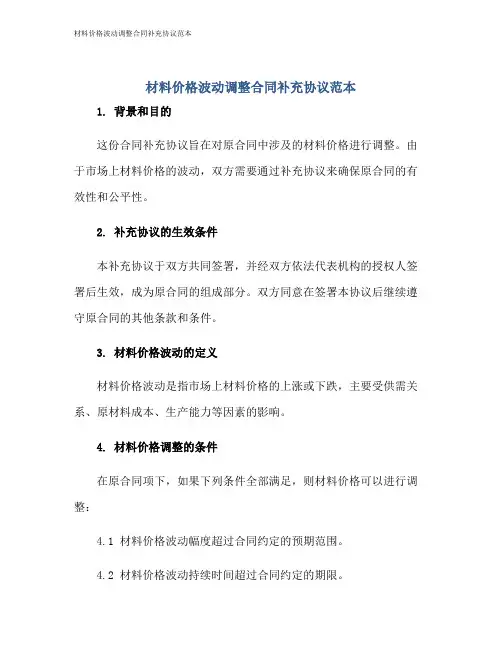 材料价格波动调整合同补充协议范本

材料价格波动调整合同补充协议范本

1. 背景和目的

这份合同补充协议旨在对原合同中涉及的材料价格进行调整。由于市场上材料价格的波动，双方需要通过补充协议来确保原合同的有效性和公平性。

2. 补充协议的生效条件

本补充协议于双方共同签署，并经双方依法代表机构的授权人签署后生效，成为原合同的组成部分。双方同意在签署本协议后继续遵守原合同的其他条款和条件。

3. 材料价格波动的定义

材料价格波动是指市场上材料价格的上涨或下跌，主要受供需关系、原材料成本、生产能力等因素的影响。

4. 材料价格调整的条件

在原合同项下，如果下列条件全部满足，则材料价格可以进行调整：

4.1 材料价格波动幅度超过合同约定的预期范围。

4.2 材料价格波动持续时间超过合同约定的期限。